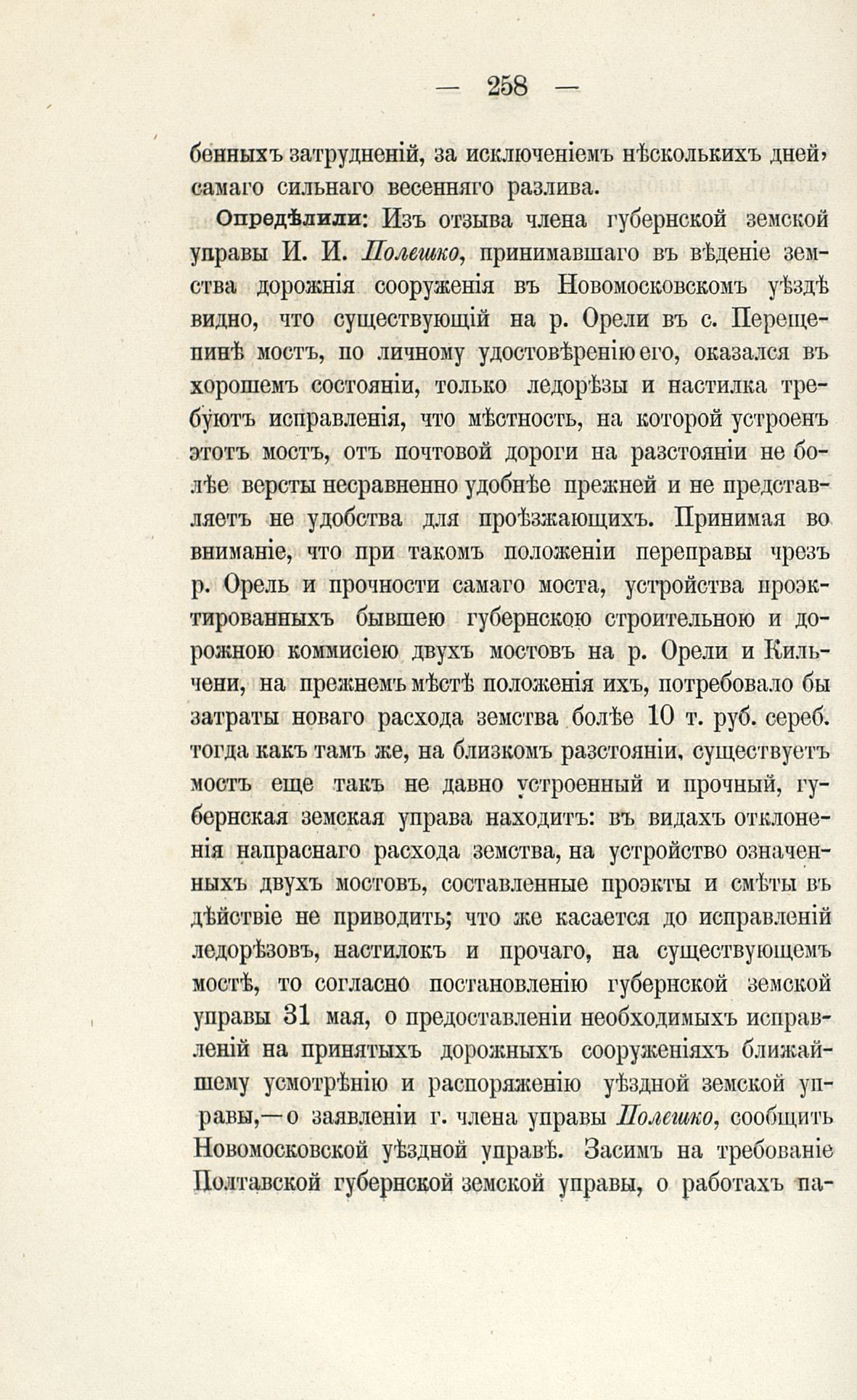 — 258 —

бенныхъ затрудненій, за исключеніемъ нѣсколькихъ дней, самаго сильнаго весенняго разлива.

Опредѣлили: Изъ отзыва члена губернской земской управы И. И. Полешко, принимавшаго въ вѣденіе земства дорожнія сооруженія въ Новомосковскомъ уѣздѣ видно, что существующій на р. Орели въ с. Перещепинѣ мостъ, по личному удостовѣренію его, оказался въ хорошемъ состояніи, только ледорѣзы и настилка требуютъ исправленія, что мѣстность, на которой устроенъ этотъ мостъ, отъ почтовой дороги на разстояніи не болѣе версты несравненно удобнѣе прежней и не представляетъ не удобства для проѣзжающихъ. Принимая во вниманіе, что при такомъ положеніи переправы чрезъ р. Орель и прочности самаго моста, устройства проэктированныхъ бывшею губернскою строительною и дорожною коммисіею двухъ мостовъ на р. Орели и Кильчени, на прежнемъ мѣстѣ положенія ихъ, потребовало бы затраты новаго расхода земства болѣе 10 т. руб. сереб. тогда какъ тамъ же, на близкомъ разстояніи, существуетъ мостъ еще такъ не давно устроенный и прочный, губернская земская управа находитъ: въ видахъ отклоненія напраснаго расхода земства, на устройство означенныхъ двухъ мостовъ, составленные проэкты и смѣты въ дѣйствіе не приводить; что же касается до исправленій ледорѣзовъ, настилокъ и прочаго, на существующемъ мостѣ, то согласно постановленію губернской земской управы 31 мая, о предоставленіи необходимыхъ исправленій на принятыхъ дорожныхъ сооруженіяхъ ближайшему усмотрѣнію и распоряженію уѣздной земской управы,—о заявленіи г. члена управы Полешко, сообщить Новомосковской уѣздной управѣ. Засимъ на требованіе Полтавской губернской земской управы, о работахъ па-